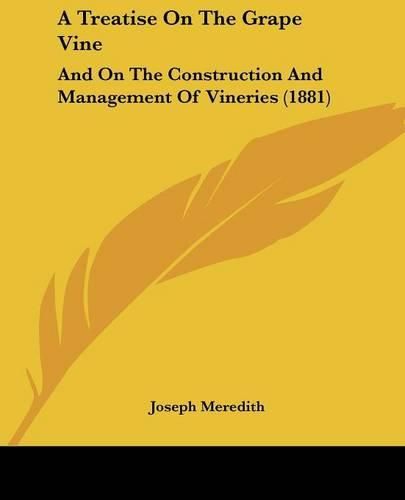 A Treatise On The Grape Vine

And On The Construction And Management Of Vineries (1881)

Joseph Meredith